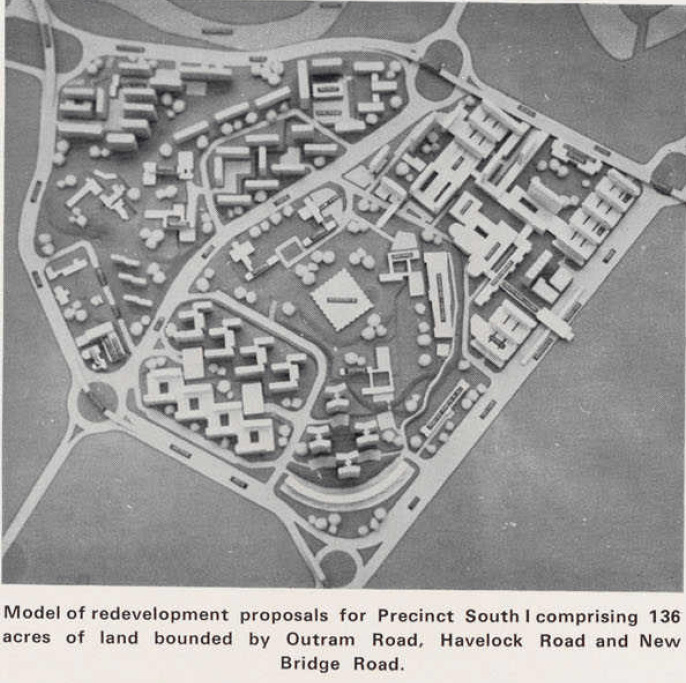 Model of redevelopment proposals for Precinct South I comprising 136 acres of land bounded by Outram Road, Havelock Road and New Bridge Road.